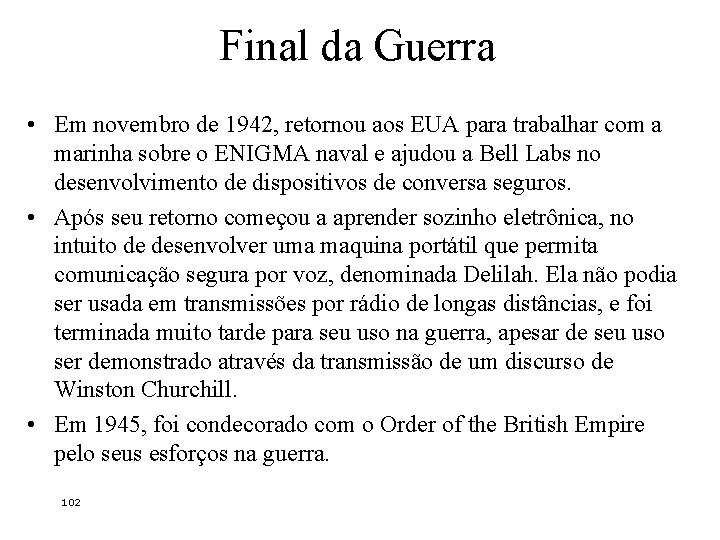 Final da Guerra

• Em novembro de 1942, retornou aos EUA para trabalhar com a marinha sobre o ENIGMA naval e ajudou a Bell Labs no desenvolvimento de dispositivos de conversa seguros.

• Após seu retorno começou a aprender sozinho eletrônica, no intuito de desenvolver uma maquina portátil que permita comunicação segura por voz, denominada Delilah. Ela não podia ser usada em transmissões por rádio de longas distâncias, e foi terminada muito tarde para seu uso na guerra, apesar de seu uso ser demonstrado através da transmissão de um discurso de Winston Churchill.

• Em 1945, foi condecorado com o Order of the British Empire pelo seus esforços na guerra.

102